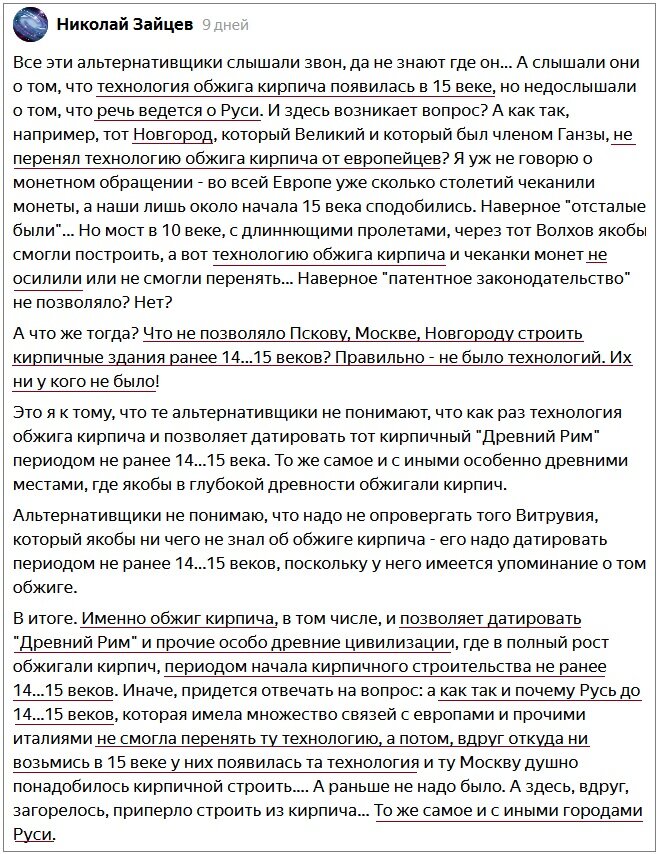 Николай Зайцев 9 дней

Все эти альтернативщики слышали звон, да не знают где он... А слышали они о том, что технология обжига кирпича появилась в 15 веке, но недослышали о том, что речь ведется о Руси. И здесь возникает вопрос? А как так, например, тот Новгород, который Великий и который был членом Ганзы, не перенял технологию обжига кирпича от европейцев? Я уж не говорю о монетном обращении - во всей Европе уже сколько столетий чеканили монеты, а наши лишь около начала 15 века сподобились. Наверное "отсталые были"... Но мост в 10 веке, с длиннющими пролетами, через тот Волхов якобы смогли построить, а вот технологию обжига кирпича и чеканки монет не осилили или не смогли перенять... Наверное "патентное законодательство" не позволяло? Нет?

А что же тогда? Что не позволяло Пскову, Москве, Новгороду строить кирпичные здания ранее 14...15 веков? Правильно - не было технологий. Их ни у кого не было!

Это я к тому, что те альтернативщики не понимают, что как раз технология обжига кирпича и позволяет датировать тот кирпичный "Древний Рим" периодом не ранее 14...15 века. То же самое и с иными особенно древними местами, где якобы в глубокой древности обжигали кирпич.

Альтернативщики не понимаю, что надо не опровергать того Витрувия, который якобы ни чего не знал об обжиге кирпича - его надо датировать периодом не ранее 14...15 веков, поскольку у него имеется упоминание о том обжиге.

В итоге. Именно обжиг кирпича, в том числе, и позволяет датировать "Древний Рим" и прочие особо древние цивилизации, где в полный рост обжигали кирпич, периодом начала кирпичного строительства не ранее 14...15 веков. Иначе, придется отвечать на вопрос: а как так и почему Русь до 14...15 веков, которая имела множество связей с европами и прочими италиями не смогла перенять ту технологию, а потом, вдруг откуда ни возьмись в 15 веке у них появилась та технология и ту Москву душно понадобилось кирпичной строить.... А раньше не надо было. А здесь, вдруг, загорелось, приперло строить из кирпича... То же самое и с иными городами Руси.